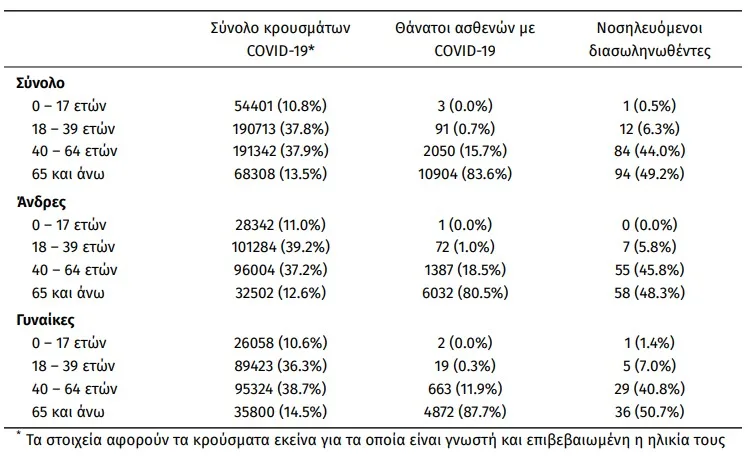 |  | Σύνολο κρουσμάτων COVID-19* | Θάνατοι ασθενών με COVID-19 | Νοσηλευόμενοι διασωληνωθέντες |
|---|---|---|---|
| Σύνολο |  |  |  |
| 0 – 17 ετών | 54401 (10.8%) | 3 (0.0%) | 1 (0.5%) |
| 18 – 39 ετών | 190713 (37.8%) | 91 (0.7%) | 12 (6.3%) |
| 40 – 64 ετών | 191342 (37.9%) | 2050 (15.7%) | 84 (44.0%) |
| 65 και άνω | 68308 (13.5%) | 10904 (83.6%) | 94 (49.2%) |
| Άνδρες |  |  |  |
| 0 – 17 ετών | 28342 (11.0%) | 1 (0.0%) | 0 (0.0%) |
| 18 – 39 ετών | 101284 (39.2%) | 72 (1.0%) | 7 (5.8%) |
| 40 – 64 ετών | 96004 (37.2%) | 1387 (18.5%) | 55 (45.8%) |
| 65 και άνω | 32502 (12.6%) | 6032 (80.5%) | 58 (48.3%) |
| Γυναίκες |  |  |  |
| 0 – 17 ετών | 26058 (10.6%) | 2 (0.0%) | 1 (1.4%) |
| 18 – 39 ετών | 89423 (36.3%) | 19 (0.3%) | 5 (7.0%) |
| 40 – 64 ετών | 95324 (38.7%) | 663 (11.9%) | 29 (40.8%) |
| 65 και άνω | 35800 (14.5%) | 4872 (87.7%) | 36 (50.7%) |

* Τα στοιχεία αφορούν τα κρούσματα εκείνα για τα οποία είναι γνωστή και επιβεβαιωμένη η ηλικία τους